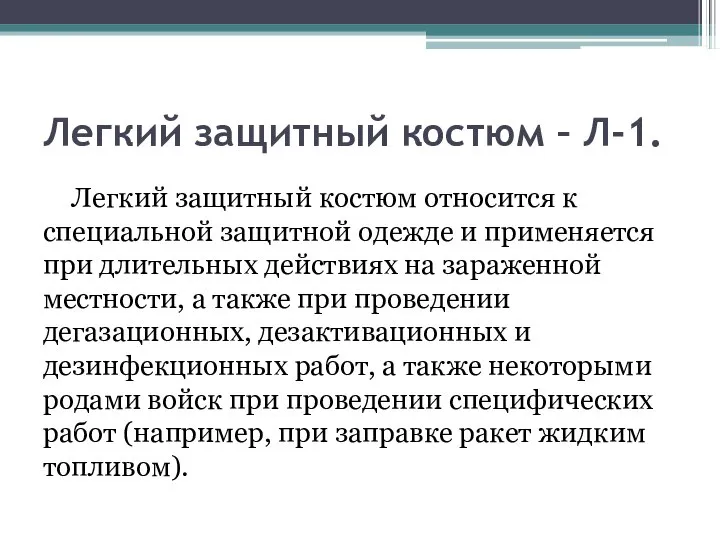 Легкий защитный костюм – Л-1.

Легкий защитный костюм относится к специальной защитной одежде и применяется при длительных действиях на зараженной местности, а также при проведении дегазационных, дезактивационных и дезинфекционных работ, а также некоторыми родами войск при проведении специфических работ (например, при заправке ракет жидким топливом).